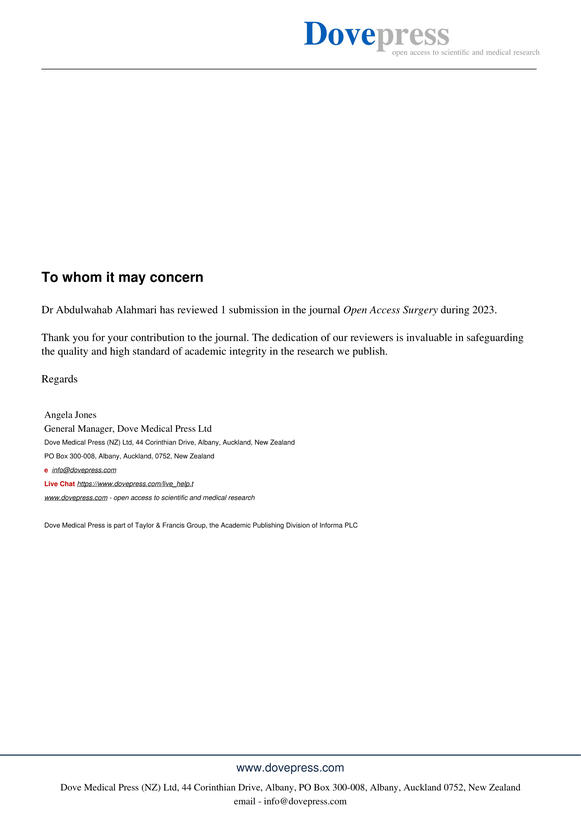 Dovepress
open access to scientific and medical research

To whom it may concern

Dr Abdulwahab Alahmari has reviewed 1 submission in the journal Open Access Surgery during 2023.

Thank you for your contribution to the journal. The dedication of our reviewers is invaluable in safeguarding the quality and high standard of academic integrity in the research we publish.

Regards

Angela Jones
General Manager, Dove Medical Press Ltd
Dove Medical Press (NZ) Ltd, 44 Corinthian Drive, Albany, Auckland, New Zealand
PO Box 300-008, Albany, Auckland, 0752, New Zealand
e info@dovepress.com
Live Chat https://www.dovepress.com/live_help.t
www.dovepress.com - open access to scientific and medical research

Dove Medical Press is part of Taylor & Francis Group, the Academic Publishing Division of Informa PLC

www.dovepress.com
Dove Medical Press (NZ) Ltd, 44 Corinthian Drive, Albany, PO Box 300-008, Albany, Auckland 0752, New Zealand
email - info@dovepress.com